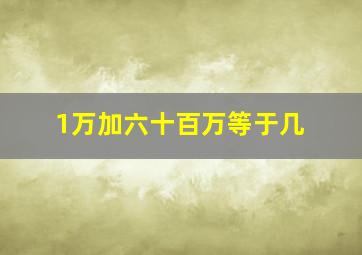 1万加六十百万等于几